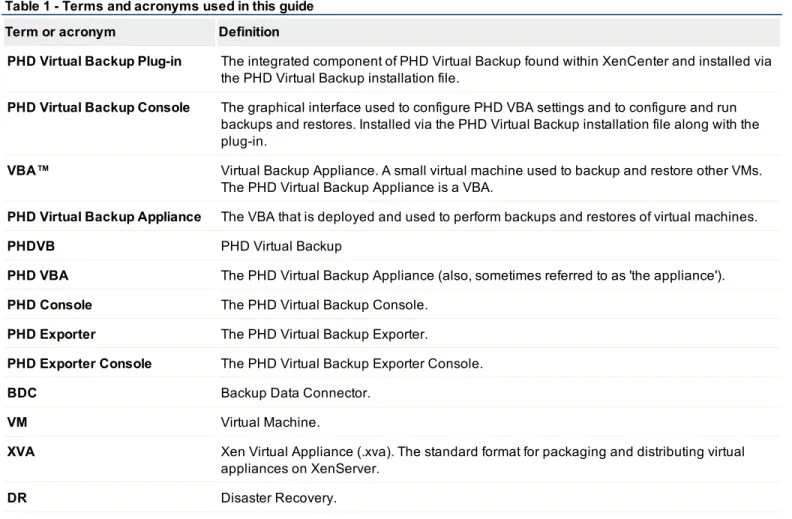 Table 1 - Terms and acronyms used in this guide

| Term or acronym | Definition |
|---|---|
| PHD Virtual Backup Plug-in | The integrated component of PHD Virtual Backup found within XenCenter and installed via the PHD Virtual Backup installation file. |
| PHD Virtual Backup Console | The graphical interface used to configure PHD VBA settings and to configure and run backups and restores. Installed via the PHD Virtual Backup installation file along with the plug-in. |
| VBA™ | Virtual Backup Appliance. A small virtual machine used to backup and restore other VMs. The PHD Virtual Backup Appliance is a VBA. |
| PHD Virtual Backup Appliance | The VBA that is deployed and used to perform backups and restores of virtual machines. |
| PHDVB | PHD Virtual Backup |
| PHD VBA | The PHD Virtual Backup Appliance (also, sometimes referred to as 'the appliance'). |
| PHD Console | The PHD Virtual Backup Console. |
| PHD Exporter | The PHD Virtual Backup Exporter. |
| PHD Exporter Console | The PHD Virtual Backup Exporter Console. |
| BDC | Backup Data Connector. |
| VM | Virtual Machine. |
| XVA | Xen Virtual Appliance (.xva). The standard format for packaging and distributing virtual appliances on XenServer. |
| DR | Disaster Recovery. |